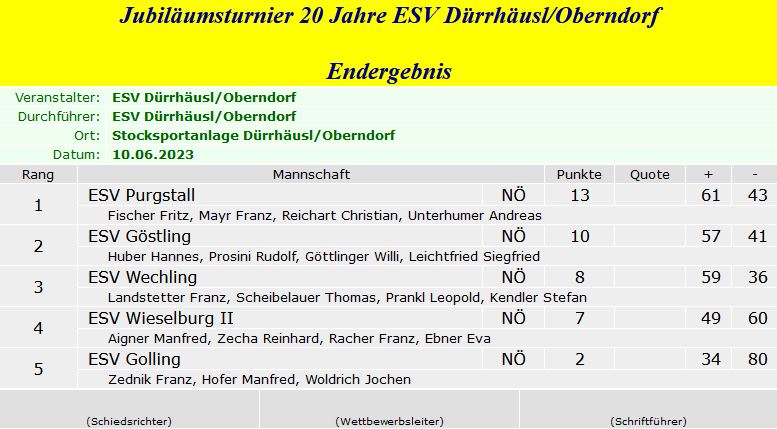 Jubiläumsturnier 20 Jahre ESV Dürrhäusl/Oberndorf

Endergebnis

Veranstalter: ESV Dürrhäusl/Oberndorf
Durchführer: ESV Dürrhäusl/Oberndorf
Ort: Stocksportanlage Dürrhäusl/Oberndorf
Datum: 10.06.2023

| Rang | Mannschaft | | Punkte | Quote | + | - |
|---|---|---|---|---|---|---|
| 1 | ESV Purgstall | NÖ | 13 | | 61 | 43 |
| | Fischer Fritz, Mayr Franz, Reichart Christian, Unterhumer Andreas | | | | | |
| 2 | ESV Göstling | NÖ | 10 | | 57 | 41 |
| | Huber Hannes, Prosini Rudolf, Göttlinger Willi, Leichtfried Siegfried | | | | | |
| 3 | ESV Wechling | NÖ | 8 | | 59 | 36 |
| | Landstetter Franz, Scheibelauer Thomas, Prankl Leopold, Kendler Stefan | | | | | |
| 4 | ESV Wieselburg II | NÖ | 7 | | 49 | 60 |
| | Aigner Manfred, Zecha Reinhard, Racher Franz, Ebner Eva | | | | | |
| 5 | ESV Golling | NÖ | 2 | | 34 | 80 |
| | Zednik Franz, Hofer Manfred, Woldrich Jochen | | | | | |

(Schiedsrichter)

(Wettbewerbsleiter)

(Schriftführer)